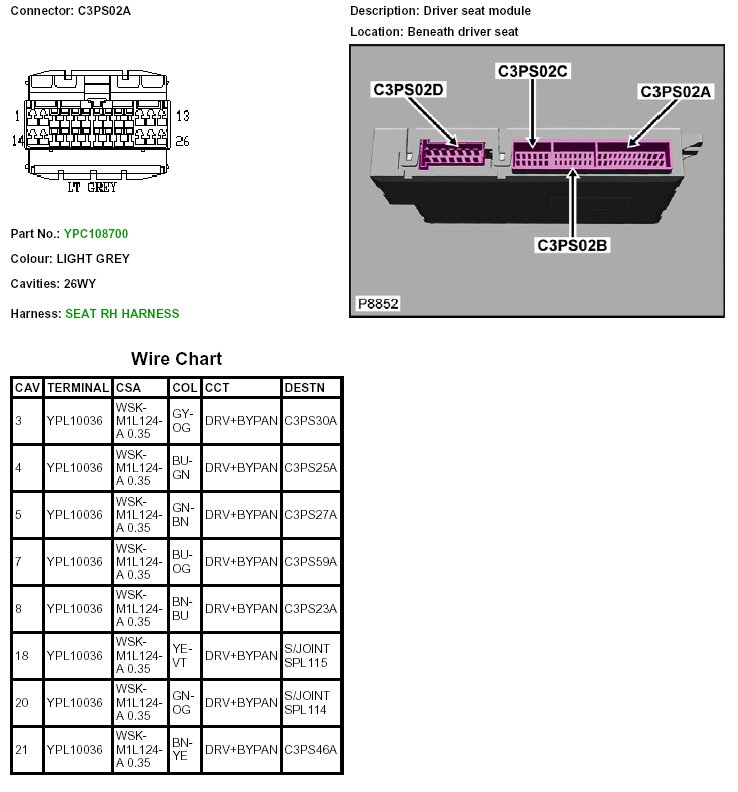 Connector: C3PS02A

1 13
14 26
LT GREY

Part No.: YPC108700

Colour: LIGHT GREY

Cavities: 26WY

Harness: SEAT RH HARNESS

Description: Driver seat module

Location: Beneath driver seat

C3PS02D
C3PS02C
C3PS02A
C3PS02B
P8852

Wire Chart

| CAV | TERMINAL | CSA | COL | CCT | DESTN |
|---|---|---|---|---|---|
| 3 | YPL10036 | WSK-M1L124-A 0.35 | GY-OG | DRV+BYPAN | C3PS30A |
| 4 | YPL10036 | WSK-M1L124-A 0.35 | BU-GN | DRV+BYPAN | C3PS25A |
| 5 | YPL10036 | WSK-M1L124-A 0.35 | GN-BN | DRV+BYPAN | C3PS27A |
| 7 | YPL10036 | WSK-M1L124-A 0.35 | BU-OG | DRV+BYPAN | C3PS59A |
| 8 | YPL10036 | WSK-M1L124-A 0.35 | BN-BU | DRV+BYPAN | C3PS23A |
| 18 | YPL10036 | WSK-M1L124-A 0.35 | YE-VT | DRV+BYPAN | S/JOINT SPL115 |
| 20 | YPL10036 | WSK-M1L124-A 0.35 | GN-OG | DRV+BYPAN | S/JOINT SPL114 |
| 21 | YPL10036 | WSK-M1L124-A 0.35 | BN-YE | DRV+BYPAN | C3PS46A |